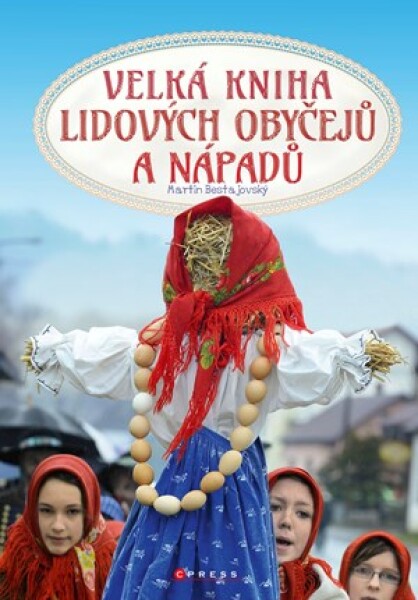 VELKÁ KNIHA LIDOVÝCH OBYČEJŮ A NÁPADŮ

Martin Bestajovský

CPRESS